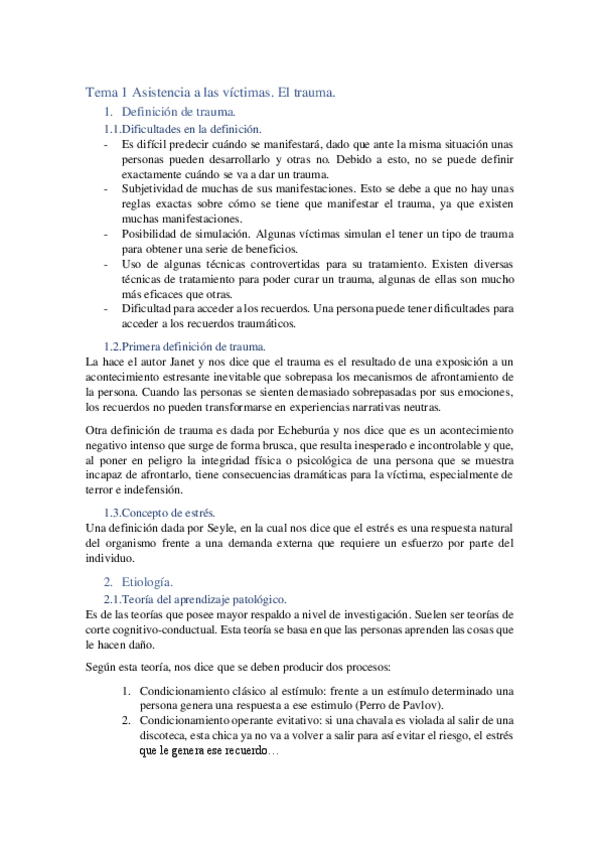 Tema 1 Asistencia a las víctimas. El trauma.

1. Definición de trauma.

1.1.Dificultades en la definición.

- Es difícil predecir cuándo se manifestará, dado que ante la misma situación unas personas pueden desarrollarlo y otras no. Debido a esto, no se puede definir exactamente cuándo se va a dar un trauma.
- Subjetividad de muchas de sus manifestaciones. Esto se debe a que no hay unas reglas exactas sobre cómo se tiene que manifestar el trauma, ya que existen muchas manifestaciones.
- Posibilidad de simulación. Algunas víctimas simulan el tener un tipo de trauma para obtener una serie de beneficios.
- Uso de algunas técnicas controvertidas para su tratamiento. Existen diversas técnicas de tratamiento para poder curar un trauma, algunas de ellas son mucho más eficaces que otras.
- Dificultad para acceder a los recuerdos. Una persona puede tener dificultades para acceder a los recuerdos traumáticos.

1.2.Primera definición de trauma.

La hace el autor Janet y nos dice que el trauma es el resultado de una exposición a un acontecimiento estresante inevitable que sobrepasa los mecanismos de afrontamiento de la persona. Cuando las personas se sienten demasiado sobrepasadas por sus emociones, los recuerdos no pueden transformarse en experiencias narrativas neutras.

Otra definición de trauma es dada por Echeburúa y nos dice que es un acontecimiento negativo intenso que surge de forma brusca, que resulta inesperado e incontrolable y que, al poner en peligro la integridad física o psicológica de una persona que se muestra incapaz de afrontarlo, tiene consecuencias dramáticas para la víctima, especialmente de terror e indefensión.

1.3.Concepto de estrés.

Una definición dada por Seyle, en la cual nos dice que el estrés es una respuesta natural del organismo frente a una demanda externa que requiere un esfuerzo por parte del individuo.

2. Etiología.

2.1.Teoría del aprendizaje patológico.

Es de las teorías que posee mayor respaldo a nivel de investigación. Suelen ser teorías de corte cognitivo-conductual. Esta teoría se basa en que las personas aprenden las cosas que le hacen daño.

Según esta teoría, nos dice que se deben producir dos procesos:

1. Condicionamiento clásico al estímulo: frente a un estímulo determinado una persona genera una respuesta a ese estimulo (Perro de Pavlov).
2. Condicionamiento operante evitativo: si una chavala es violada al salir de una discoteca, esta chica ya no va a volver a salir para así evitar el riesgo, el estrés que le genera ese recuerdo…